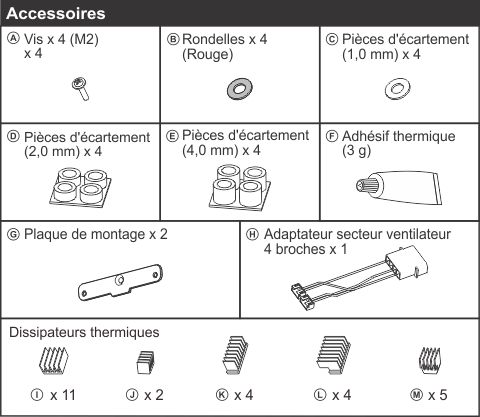 Accessoires

Ⓐ Vis x 4 (M2) x 4

Ⓑ Rondelles x 4 (Rouge)

Ⓒ Pièces d'écartement (1,0 mm) x 4

Ⓓ Pièces d'écartement (2,0 mm) x 4

Ⓔ Pièces d'écartement (4,0 mm) x 4

Ⓕ Adhésif thermique (3 g)

Ⓖ Plaque de montage x 2

Ⓗ Adaptateur secteur ventilateur 4 broches x 1

Dissipateurs thermiques

Ⓘ x 11

Ⓙ x 2

Ⓚ x 4

Ⓛ x 4

Ⓜ x 5